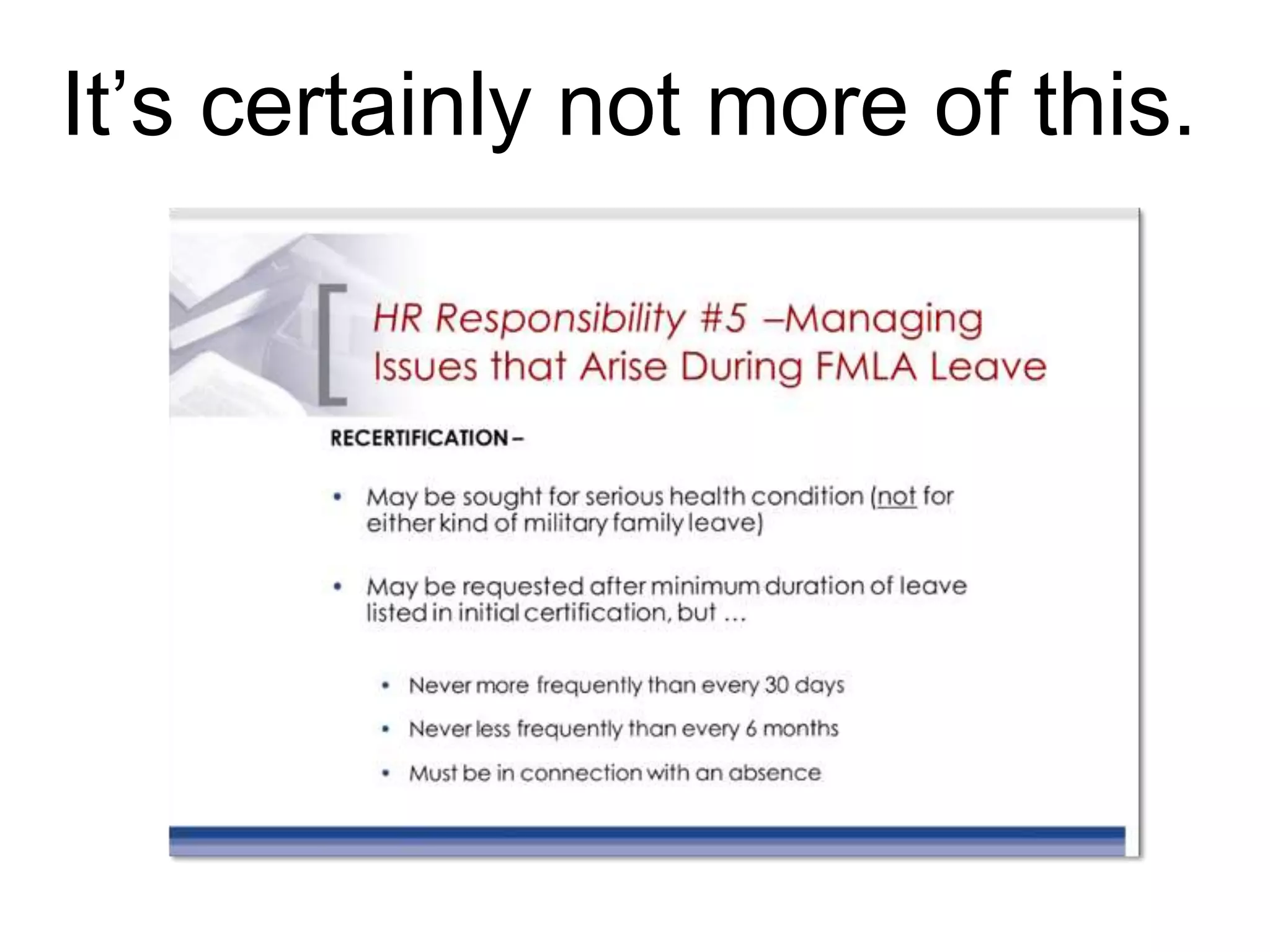 It's certainly not more of this.

HR Responsibility #5 –Managing Issues that Arise During FMLA Leave

RECERTIFICATION –

• May be sought for serious health condition (not for either kind of military family leave)

• May be requested after minimum duration of leave listed in initial certification, but ...

• Never more frequently than every 30 days

• Never less frequently than every 6 months

• Must be in connection with an absence